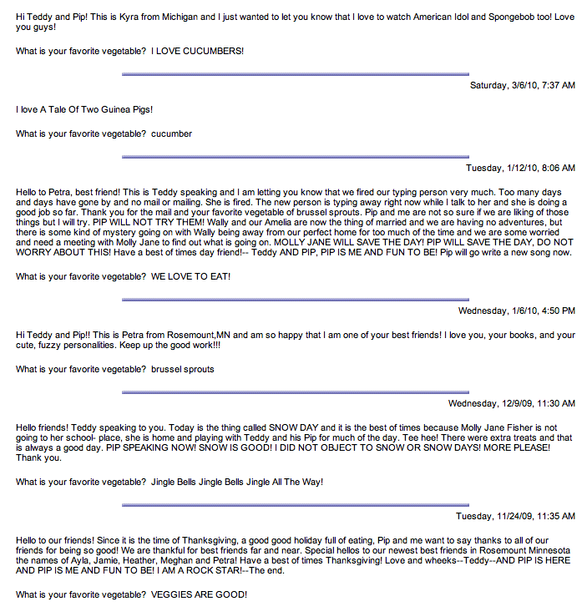 Hi Teddy and Pip! This is Kyra from Michigan and I just wanted to let you know that I love to watch American Idol and Spongebob too! Love you guys!

What is your favorite vegetable?  I LOVE CUCUMBERS!

Saturday, 3/6/10, 7:37 AM

I love A Tale Of Two Guinea Pigs!

What is your favorite vegetable?  cucumber

Tuesday, 1/12/10, 8:06 AM

Hello to Petra, best friend! This is Teddy speaking and I am letting you know that we fired our typing person very much. Too many days and days have gone by and no mail or mailing. She is fired. The new person is typing away right now while I talk to her and she is doing a good job so far. Thank you for the mail and your favorite vegetable of brussel sprouts. Pip and me are not so sure if we are liking of those things but I will try. PIP WILL NOT TRY THEM! Wally and our Amelia are now the thing of married and we are having no adventures, but there is some kind of mystery going on with Wally being away from our perfect home for too much of the time and we are some worried and need a meeting with Molly Jane to find out what is going on. MOLLY JANE WILL SAVE THE DAY! PIP WILL SAVE THE DAY, DO NOT WORRY ABOUT THIS! Have a best of times day friend!-- Teddy AND PIP, PIP IS ME AND FUN TO BE! Pip will go write a new song now.

What is your favorite vegetable?  WE LOVE TO EAT!

Wednesday, 1/6/10, 4:50 PM

Hi Teddy and Pip!! This is Petra from Rosemount,MN and am so happy that I am one of your best friends! I love you, your books, and your cute, fuzzy personalities. Keep up the good work!!!

What is your favorite vegetable?  brussel sprouts

Wednesday, 12/9/09, 11:30 AM

Hello friends! Teddy speaking to you. Today is the thing called SNOW DAY and it is the best of times because Molly Jane Fisher is not going to her school- place, she is home and playing with Teddy and his Pip for much of the day. Tee hee! There were extra treats and that is always a good day. PIP SPEAKING NOW! SNOW IS GOOD! I DID NOT OBJECT TO SNOW OR SNOW DAYS! MORE PLEASE! Thank you.

What is your favorite vegetable?  Jingle Bells Jingle Bells Jingle All The Way!

Tuesday, 11/24/09, 11:35 AM

Hello to our friends! Since it is the time of Thanksgiving, a good good holiday full of eating, Pip and me want to say thanks to all of our friends for being so good! We are thankful for best friends far and near. Special hellos to our newest best friends in Rosemount Minnesota the names of Ayla, Jamie, Heather, Meghan and Petra! Have a best of times Thanksgiving! Love and wheeks--Teddy--AND PIP IS HERE AND PIP IS ME AND FUN TO BE! I AM A ROCK STAR!--The end.

What is your favorite vegetable?  VEGGIES ARE GOOD!